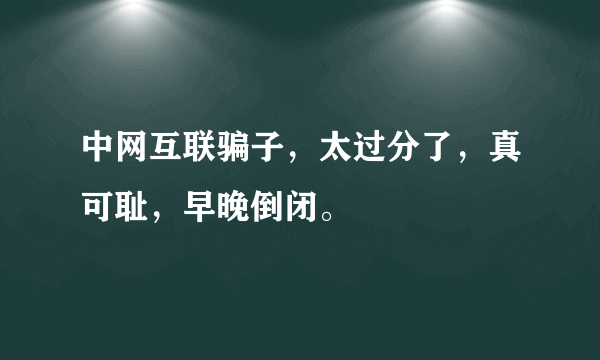 中网互联骗子，太过分了，真可耻，早晚倒闭。